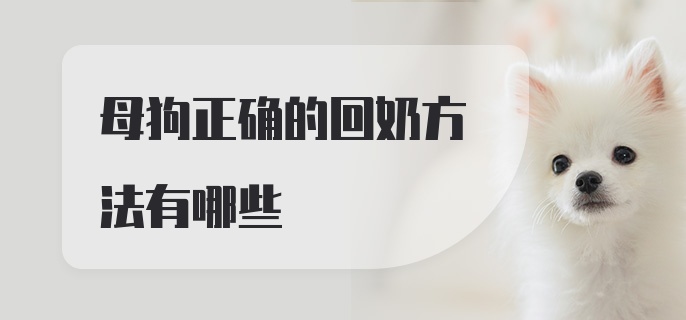 母狗正确的回奶方法有哪些